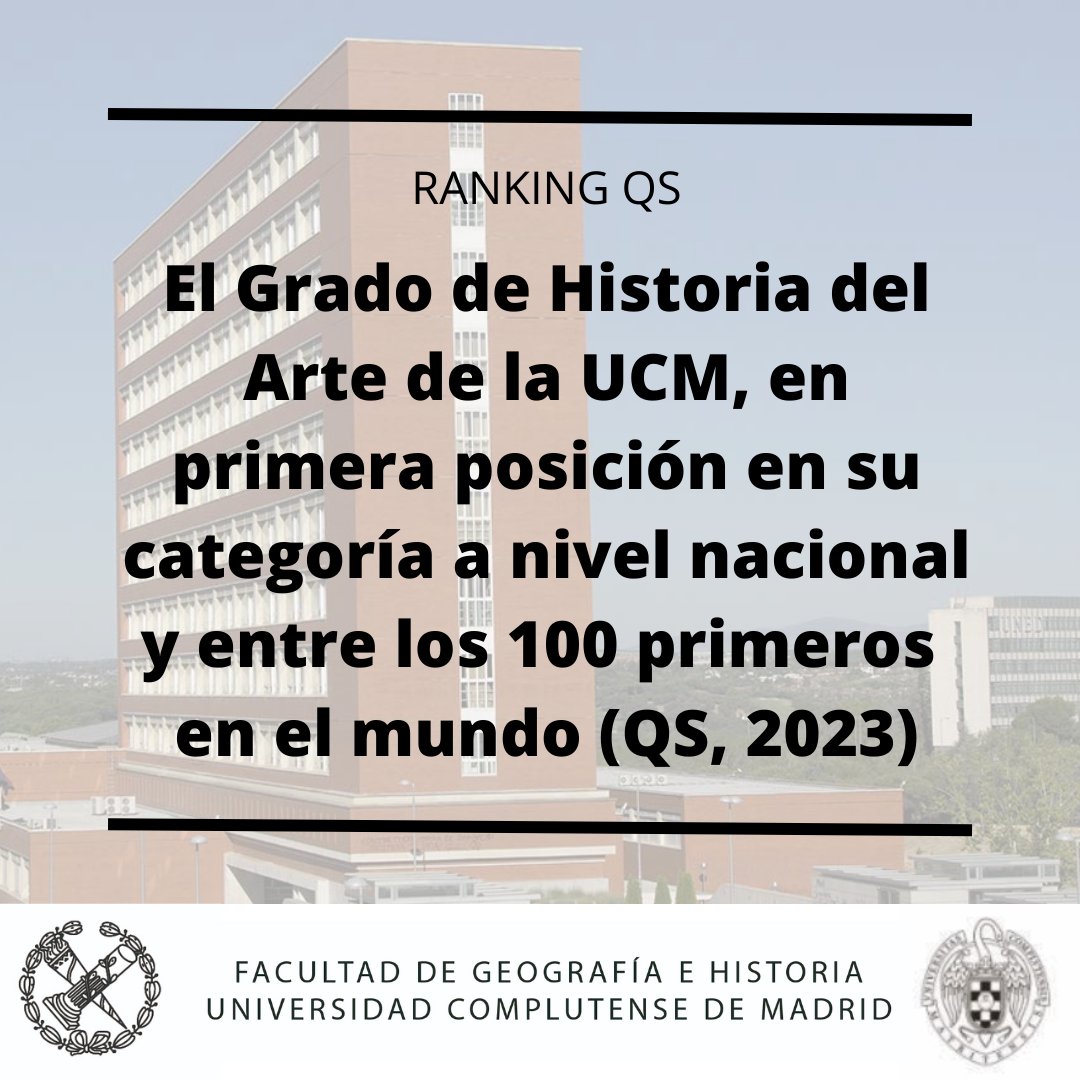 RANKING QS

El Grado de Historia del Arte de la UCM, en primera posición en su categoría a nivel nacional y entre los 100 primeros en el mundo (QS, 2023)

FACULTAD DE GEOGRAFÍA E HISTORIA
UNIVERSIDAD COMPLUTENSE DE MADRID